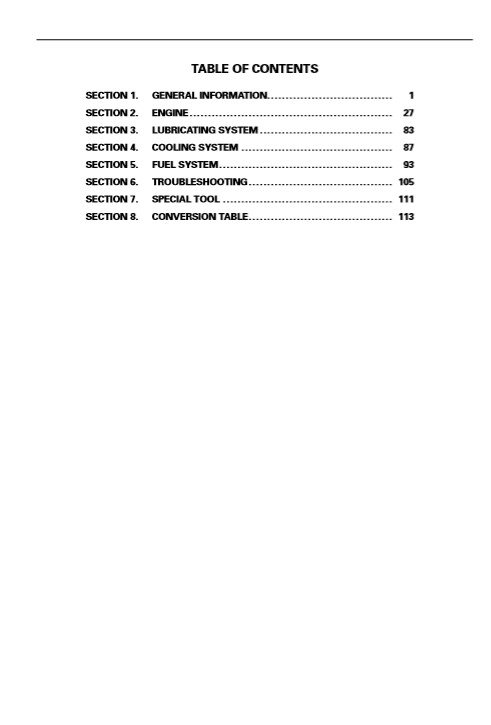 TABLE OF CONTENTS

SECTION 1. GENERAL INFORMATION 1
SECTION 2. ENGINE 27
SECTION 3. LUBRICATING SYSTEM 83
SECTION 4. COOLING SYSTEM 87
SECTION 5. FUEL SYSTEM 93
SECTION 6. TROUBLESHOOTING 105
SECTION 7. SPECIAL TOOL 111
SECTION 8. CONVERSION TABLE 113